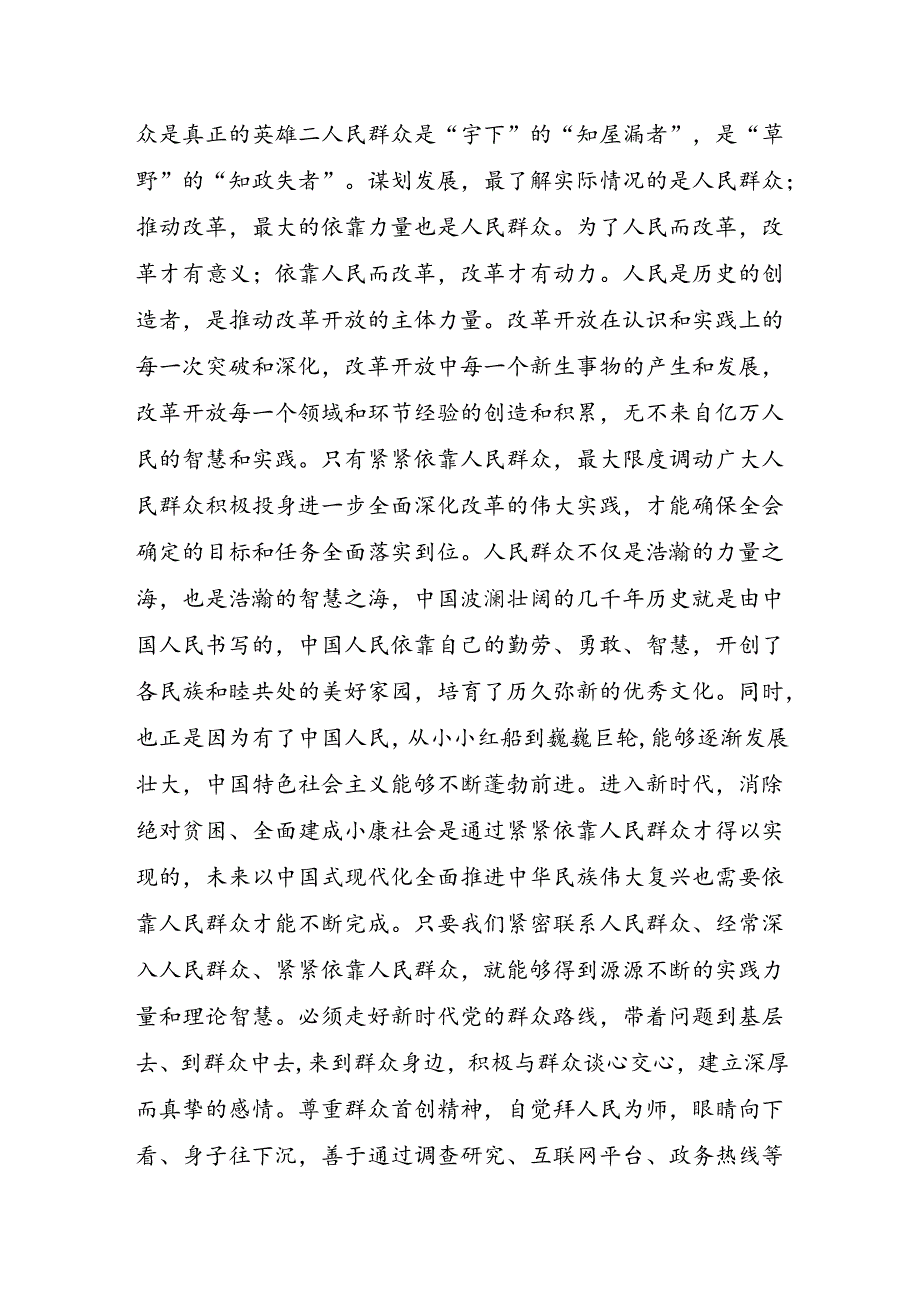 众是真正的英雄二人民群众是“宇下”的“知屋漏者”，是“草野”的“知政失者”。谋划发展，最了解实际情况的是人民群众；推动改革，最大的依靠力量也是人民群众。为了人民而改革，改革才有意义；依靠人民而改革，改革才有动力。人民是历史的创造者，是推动改革开放的主体力量。改革开放在认识和实践上的每一次突破和深化，改革开放中每一个新生事物的产生和发展，改革开放每一个领域和环节经验的创造和积累，无不来自亿万人民的智慧和实践。只有紧紧依靠人民群众，最大限度调动广大人民群众积极投身进一步全面深化改革的伟大实践，才能确保全会确定的目标和任务全面落实到位。人民群众不仅是浩瀚的力量之海，也是浩瀚的智慧之海，中国波澜壮阔的几千年历史就是由中国人民书写的，中国人民依靠自己的勤劳、勇敢、智慧，开创了各民族和睦共处的美好家园，培育了历久弥新的优秀文化。同时，也正是因为有了中国人民，从小小红船到巍巍巨轮，能够逐渐发展壮大，中国特色社会主义能够不断蓬勃前进。进入新时代，消除绝对贫困、全面建成小康社会是通过紧紧依靠人民群众才得以实现的，未来以中国式现代化全面推进中华民族伟大复兴也需要依靠人民群众才能不断完成。只要我们紧密联系人民群众、经常深入人民群众、紧紧依靠人民群众，就能够得到源源不断的实践力量和理论智慧。必须走好新时代党的群众路线，带着问题到基层去、到群众中去，来到群众身边，积极与群众谈心交心，建立深厚而真挚的感情。尊重群众首创精神，自觉拜人民为师，眼睛向下看、身子往下沉，善于通过调查研究、互联网平台、政务热线等